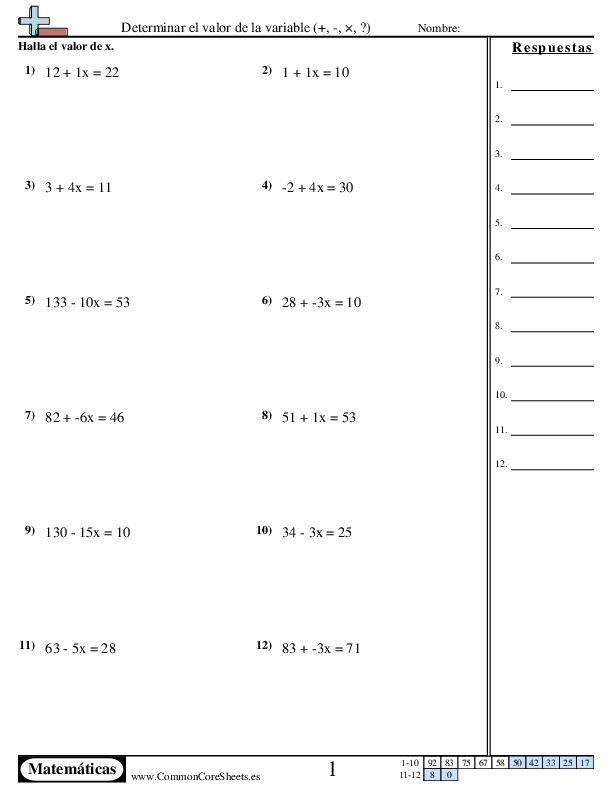 Determinar el valor de la variable (+, -, ×, ?)    Nombre:

Halla el valor de x.

1) $12 + 1x = 22$

2) $1 + 1x = 10$

3) $3 + 4x = 11$

4) $-2 + 4x = 30$

5) $133 - 10x = 53$

6) $28 + -3x = 10$

7) $82 + -6x = 46$

8) $51 + 1x = 53$

9) $130 - 15x = 10$

10) $34 - 3x = 25$

11) $63 - 5x = 28$

12) $83 + -3x = 71$

Respuestas

1.
2.
3.
4.
5.
6.
7.
8.
9.
10.
11.
12.

Matemáticas www.CommonCoreSheets.es 1

| 1-10 | 92 | 83 | 75 | 67 | 58 | 50 | 42 | 33 | 25 | 17 |
|---|---|---|---|---|---|---|---|---|---|---|
| 11-12 | 8 | 0 | | | | | | | | |